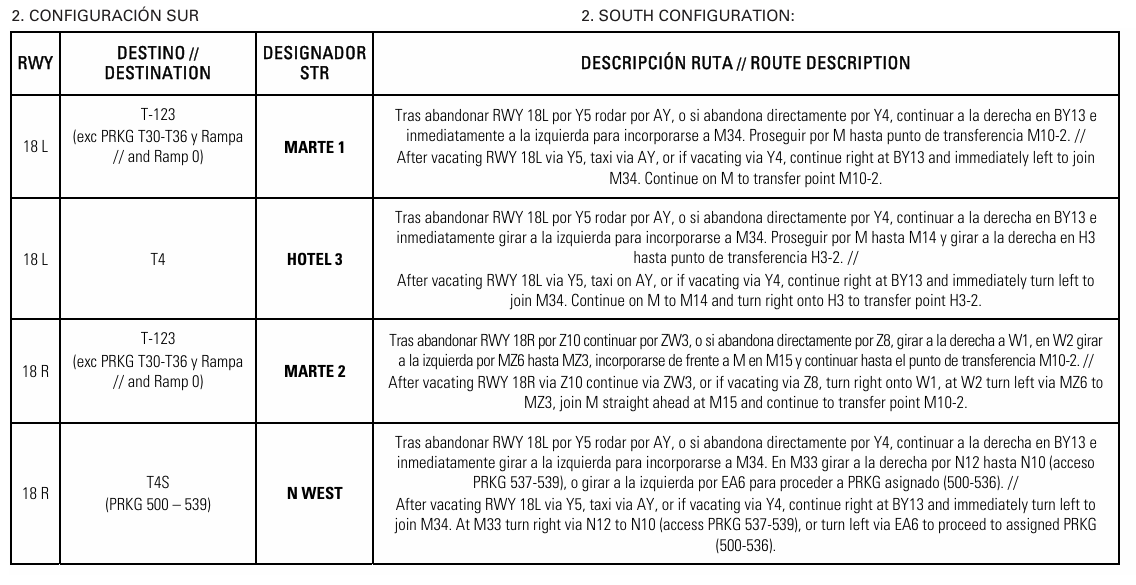 2. CONFIGURACIÓN SUR

2. SOUTH CONFIGURATION:

| RWY | DESTINO // DESTINATION | DESIGNADOR STR | DESCRIPCIÓN RUTA // ROUTE DESCRIPTION |
|---|---|---|---|
| 18 L | T-123 (exc PRKG T30-T36 y Rampa // and Ramp 0) | MARTE 1 | Tras abandonar RWY 18L por Y5 rodar por AY, o si abandona directamente por Y4, continuar a la derecha en BY13 e inmediatamente a la izquierda para incorporarse a M34. Proseguir por M hasta punto de transferencia M10-2. // After vacating RWY 18L via Y5, taxi via AY, or if vacating via Y4, continue right at BY13 and immediately left to join M34. Continue on M to transfer point M10-2. |
| 18 L | T4 | HOTEL 3 | Tras abandonar RWY 18L por Y5 rodar por AY, o si abandona directamente por Y4, continuar a la derecha en BY13 e inmediatamente girar a la izquierda para incorporarse a M34. Proseguir por M hasta M14 y girar a la derecha en H3 hasta punto de transferencia H3-2. // After vacating RWY 18L via Y5, taxi on AY, or if vacating via Y4, continue right at BY13 and immediately turn left to join M34. Continue on M to M14 and turn right onto H3 to transfer point H3-2. |
| 18 R | T-123 (exc PRKG T30-T36 y Rampa // and Ramp 0) | MARTE 2 | Tras abandonar RWY 18R por Z10 continuar por ZW3, o si abandona directamente por Z8, girar a la derecha a W1, en W2 girar a la izquierda por MZ6 hasta MZ3, incorporarse de frente a M en M15 y continuar hasta el punto de transferencia M10-2. // After vacating RWY 18R via Z10 continue via ZW3, or if vacating via Z8, turn right onto W1, at W2 turn left via MZ6 to MZ3, join M straight ahead at M15 and continue to transfer point M10-2. |
| 18 R | T4S (PRKG 500 – 539) | N WEST | Tras abandonar RWY 18L por Y5 rodar por AY, o si abandona directamente por Y4, continuar a la derecha en BY13 e inmediatamente girar a la izquierda para incorporarse a M34. En M33 girar a la derecha por N12 hasta N10 (acceso PRKG 537-539), o girar a la izquierda por EA6 para proceder a PRKG asignado (500-536). // After vacating RWY 18L via Y5, taxi via AY, or if vacating via Y4, continue right at BY13 and immediately turn left to join M34. At M33 turn right via N12 to N10 (access PRKG 537-539), or turn left via EA6 to proceed to assigned PRKG (500-536). |